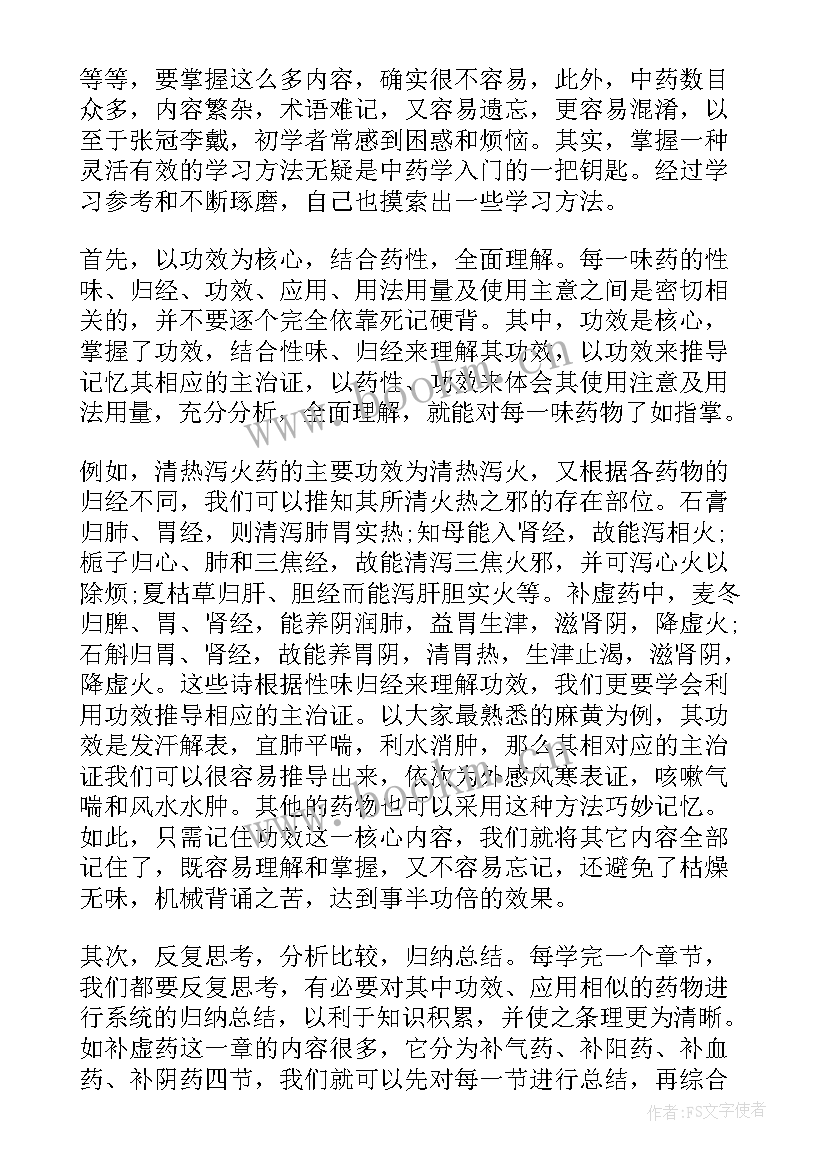 等等，要掌握这么多内容，确实很不容易，此外，中药数目众多，内容繁杂，术语难记，又容易遗忘，更容易混淆，以至于张冠李戴，初学者常感到困惑和烦恼。其实，掌握一种灵活有效的学习方法无疑是中药学入门的一把钥匙。经过学习参考和不断琢磨，自己也摸索出一些学习方法。

首先，以功效为核心，结合药性，全面理解。每一味药的性味、归经、功效、应用、用法用量及使用主意之间是密切相关的，并不要逐个完全依靠死记硬背。其中，功效是核心，掌握了功效，结合性味、归经来理解其功效，以功效来推导记忆其相应的主治证，以药性、功效来体会其使用注意及用法用量，充分分析，全面理解，就能对每一味药物了如指掌。

例如，清热泻火药的主要功效为清热泻火，又根据各药物的归经不同，我们可以推知其所清火热之邪的存在部位。石膏归肺、胃经，则清泻肺胃实热；知母能入肾经，故能泻相火；栀子归心、肺和三焦经，故能清泻三焦火邪，并可泻心火以除烦；夏枯草归肝、胆经而能泻肝胆实火等。补虚药中，麦冬归脾、胃、肾经，能养阴润肺，益胃生津，滋肾阴，降虚火；石斛归胃、肾经，故能养胃阴，清胃热，生津止渴，滋肾阴，降虚火。这些诗根据性味归经来理解功效，我们更要学会利用功效推导相应的主治证。以大家最熟悉的麻黄为例，其功效是发汗解表，宣肺平喘，利水消肿，那么其相对应的主治证我们可以很容易推导出来，依次为外感风寒表证，咳嗽气喘和风水水肿。其他的药物也可以采用这种方法巧妙记忆。如此，只需记住功效这一核心内容，我们就将其它内容全部记住了，既容易理解和掌握，又不容易忘记，还避免了枯燥无味，机械背诵之苦，达到事半功倍的效果。

其次，反复思考，分析比较，归纳总结。每学完一个章节，我们都要反复思考，有必要对其中功效、应用相似的药物进行系统的归纳总结，以利于知识积累，并使之条理更为清晰。如补虚药这一章的内容很多，它分为补气药、补阳药、补血药、补阴药四节，我们就可以先对每一节进行总结，再综合

作者：FS文字使者